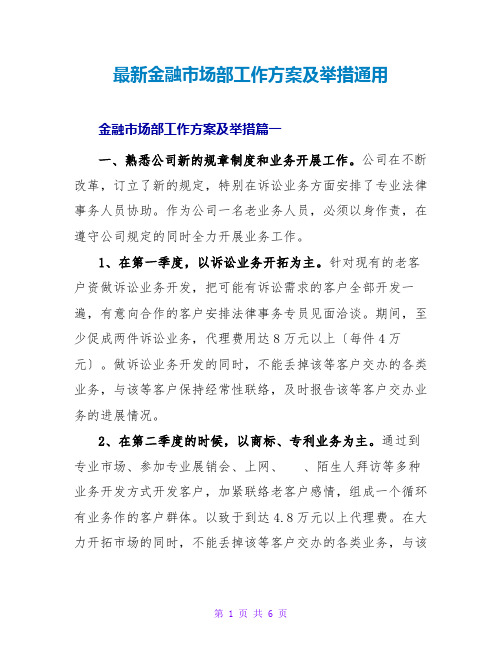 最新金融市场部工作方案及举措通用

金融市场部工作方案及举措篇一

一、熟悉公司新的规章制度和业务开展工作。公司在不断改革，订立了新的规定，特别在诉讼业务方面安排了专业法律事务人员协助。作为公司一名老业务人员，必须以身作责，在遵守公司规定的同时全力开展业务工作。

1、在第一季度，以诉讼业务开拓为主。针对现有的老客户资做诉讼业务开发，把可能有诉讼需求的客户全部开发一遍，有意向合作的客户安排法律事务专员见面洽谈。期间，至少促成两件诉讼业务，代理费用达8万元以上〔每件4万元〕。做诉讼业务开发的同时，不能丢掉该等客户交办的各类业务，与该等客户保持经常性联络，及时报告该等客户交办业务的进展情况。

2、在第二季度的时候，以商标、专利业务为主。通过到专业市场、参加专业展销会、上网、　、陌生人拜访等多种业务开发方式开发客户，加紧联络老客户感情，组成一个循环有业务作的客户群体。以致于到达4.8万元以上代理费。在大力开拓市场的同时，不能丢掉该等客户交办的各类业务，与该

第 1 页 共 6 页